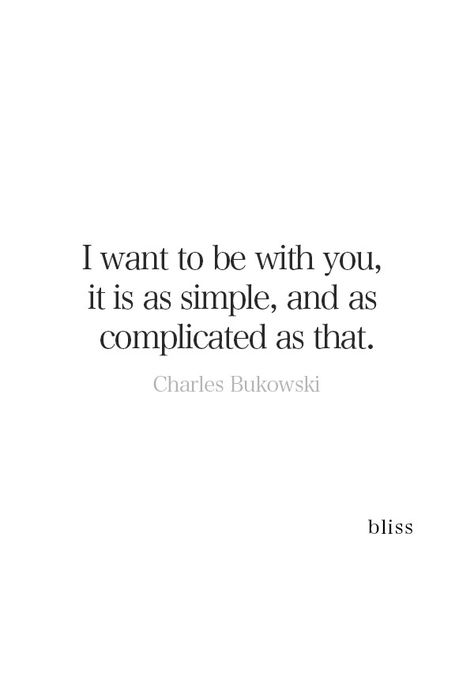 I want to be with you, it is as simple, and as complicated as that.

Charles Bukowski

bliss